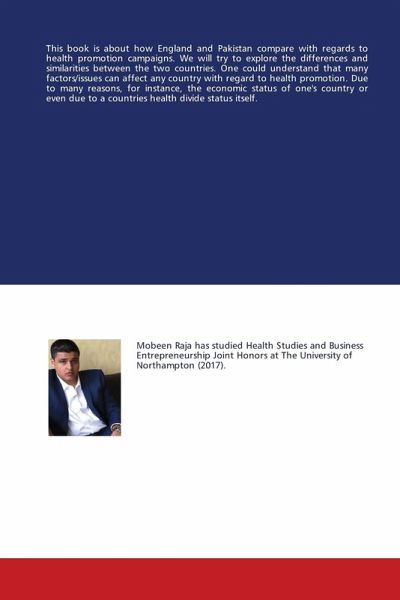 This book is about how England and Pakistan compare with regards to health promotion campaigns. We will try to explore the differences and similarities between the two countries. One could understand that many factors/issues can affect any country with regard to health promotion. Due to many reasons, for instance, the economic status of one's country or even due to a countries health divide status itself.

Mobeen Raja has studied Health Studies and Business Entrepreneurship Joint Honors at The University of Northampton (2017).